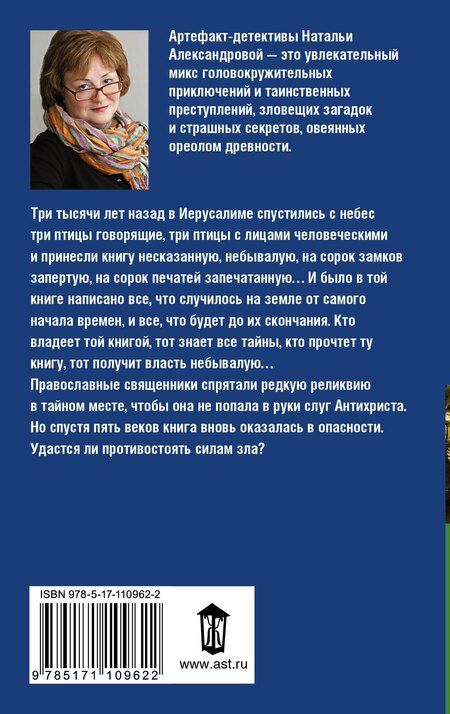 Артефакт-детективы Натальи Александровой — это увлекательный микс головокружительных приключений и таинственных преступлений, зловещих загадок и страшных секретов, овеянных ореолом древности.

Три тысячи лет назад в Иерусалиме спустились с небес три птицы говорящие, три птицы с лицами человеческими и принесли книгу несказанную, небывалую, на сорок замков запертую, на сорок печатей запечатанную… И было в той книге написано все, что случилось на земле от самого начала времен, и все, что будет до их скончания. Кто владеет той книгой, тот знает все тайны, кто прочтет ту книгу, тот получит власть небывалую…
Православные священники спрятали редкую реликвию в тайном месте, чтобы она не попала в руки слуг Антихриста. Но спустя пять веков книга вновь оказалась в опасности. Удастся ли противостоять силам зла?

ISBN 978-5-17-110962-2

9 785171 109622

www.ast.ru